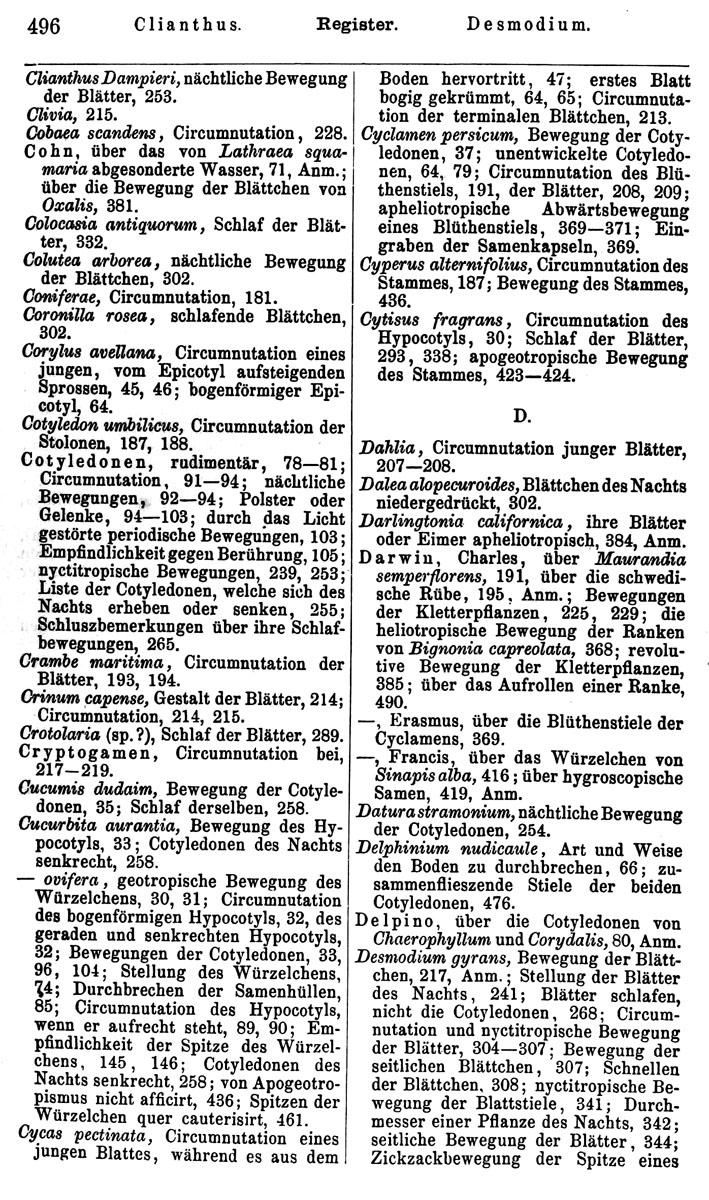 496 Clianthus. Register. Desmodium.

Clianthus Dampieri, nächtliche Bewegung der Blätter, 253.
Clivia, 215.
Cobaea scandens, Circumnutation, 228.
Cohn, über das von Lathraea squamaria abgesonderte Wasser, 71, Anm.; über die Bewegung der Blättchen von Oxalis, 381.
Colocasia antiquorum, Schlaf der Blätter, 332.
Colutea arborea, nächtliche Bewegung der Blättchen, 302.
Coniferae, Circumnutation, 181.
Coronilla rosea, schlafende Blättchen, 302.
Corylus avellana, Circumnutation eines jungen, vom Epicotyl aufsteigenden Sprossen, 45, 46; bogenförmiger Epicotyl, 64.
Cotyledon umbilicus, Circumnutation der Stolonen, 187, 188.
Cotyledonen, rudimentär, 78—81; Circumnutation, 91—94; nächtliche Bewegungen, 92—94; Polster oder Gelenke, 94—103; durch das Licht gestörte periodische Bewegungen, 103; Empfindlichkeit gegen Berührung, 105; nyctitropische Bewegungen, 239, 253; Liste der Cotyledonen, welche sich des Nachts erheben oder senken, 255; Schluszbemerkungen über ihre Schlafbewegungen, 265.
Crambe maritima, Circumnutation der Blätter, 193, 194.
Crinum capense, Gestalt der Blätter, 214; Circumnutation, 214, 215.
Crotolaria (sp.?), Schlaf der Blätter, 289.
Cryptogamen, Circumnutation bei, 217—219.
Cucumis dudaim, Bewegung der Cotyledonen, 35; Schlaf derselben, 258.
Cucurbita aurantia, Bewegung des Hypocotyls, 33; Cotyledonen des Nachts senkrecht, 258.
— ovifera, geotropische Bewegung des Würzelchens, 30, 31; Circumnutation des bogenförmigen Hypocotyls, 32, des geraden und senkrechten Hypocotyls, 32; Bewegungen der Cotyledonen, 33, 96, 104; Stellung des Würzelchens, 74; Durchbrechen der Samenhüllen, 85; Circumnutation des Hypocotyls, wenn er aufrecht steht, 89, 90; Empfindlichkeit der Spitze des Würzelchens, 145, 146; Cotyledonen des Nachts senkrecht, 258; von Apogeotropismus nicht afficirt, 436; Spitzen der Würzelchen quer cauterisirt, 461.
Cycas pectinata, Circumnutation eines jungen Blattes, während es aus dem Boden hervortritt, 47; erstes Blatt bogig gekrümmt, 64, 65; Circumnutation der terminalen Blättchen, 213.
Cyclamen persicum, Bewegung der Cotyledonen, 37; unentwickelte Cotyledonen, 64, 79; Circumnutation des Blüthenstiels, 191, der Blätter, 208, 209; apheliotropische Abwärtsbewegung eines Blüthenstiels, 369—371; Eingraben der Samenkapseln, 369.
Cyperus alternifolius, Circumnutation des Stammes, 187; Bewegung des Stammes, 436.
Cytisus fragrans, Circumnutation des Hypocotyls, 30; Schlaf der Blätter, 293, 338; apogeotropische Bewegung des Stammes, 423—424.

D.

Dahlia, Circumnutation junger Blätter, 207—208.
Dalea alopecuroides, Blättchen des Nachts niedergedrückt, 302.
Darlingtonia californica, ihre Blätter oder Eimer apheliotropisch, 384, Anm.
Darwin, Charles, über Maurandia semperflorens, 191, über die schwedische Rübe, 195, Anm.; Bewegungen der Kletterpflanzen, 225, 229; die heliotropische Bewegung der Ranken von Bignonia capreolata, 368; revolutive Bewegung der Kletterpflanzen, 385; über das Aufrollen einer Ranke, 490.
—, Erasmus, über die Blüthenstiele der Cyclamens, 369.
—, Francis, über das Würzelchen von Sinapis alba, 416; über hygroscopische Samen, 419, Anm.
Datura stramonium, nächtliche Bewegung der Cotyledonen, 254.
Delphinium nudicaule, Art und Weise den Boden zu durchbrechen, 66; zusammenfliessende Stiele der beiden Cotyledonen, 476.
Delpino, über die Cotyledonen von Chaerophyllum und Corydalis, 80, Anm.
Desmodium gyrans, Bewegung der Blättchen, 217, Anm.; Stellung der Blätter des Nachts, 241; Blätter schlafen, nicht die Cotyledonen, 268; Circumnutation und nyctitropische Bewegung der Blätter, 304—307; Bewegung der seitlichen Blättchen, 307; Schnellen der Blättchen, 308; nyctitropische Bewegung der Blattstiele, 341; Durchmesser einer Pflanze des Nachts, 342; seitliche Bewegung der Blätter, 344; Zickzackbewegung der Spitze eines